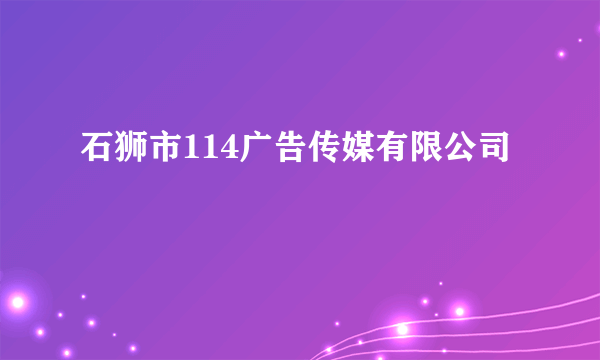 石狮市114广告传媒有限公司